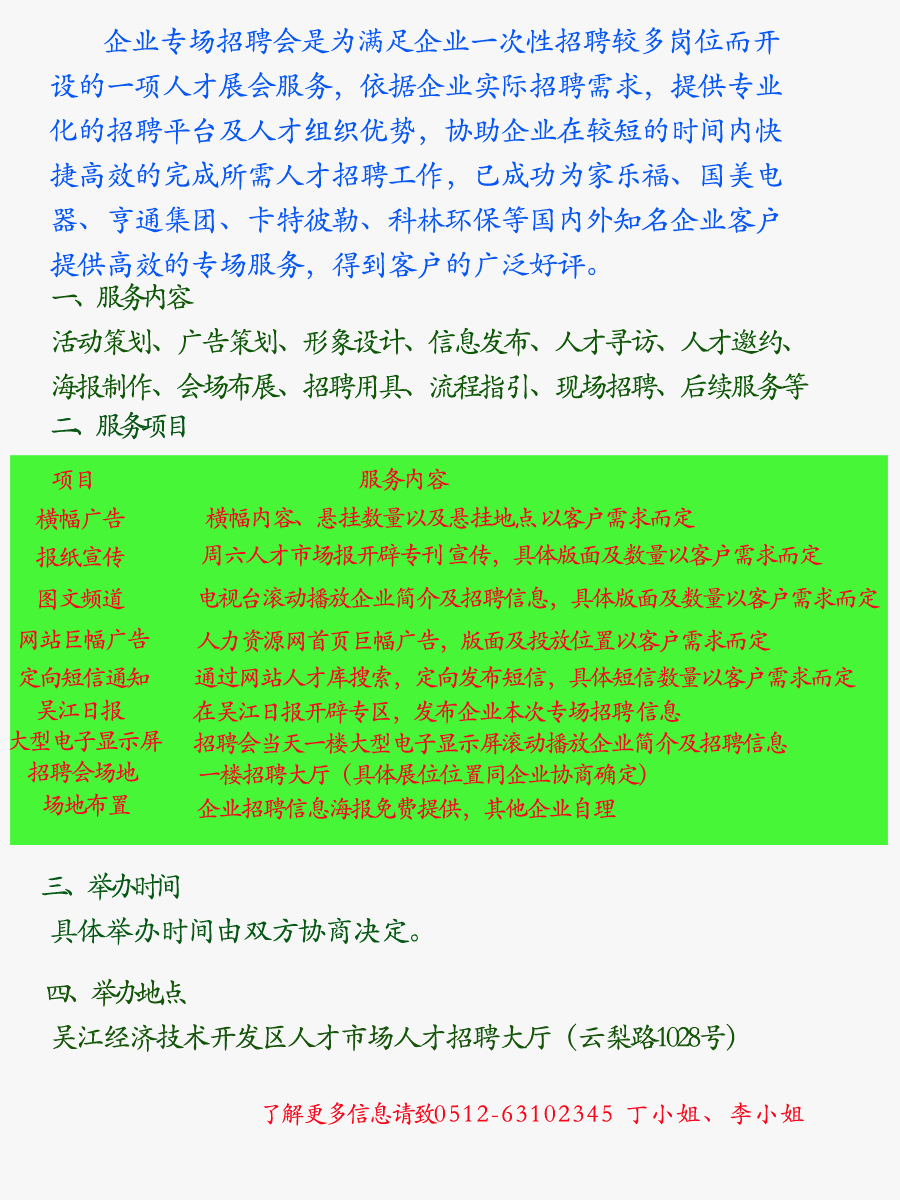 企业专场招聘会是为满足企业一次性招聘较多岗位而开设的一项人才展会服务，依据企业实际招聘需求，提供专业化的招聘平台及人才组织优势，协助企业在较短的时间内快捷高效的完成所需人才招聘工作，已成功为家乐福、国美电器、亨通集团、卡特彼勒、科林环保等国内外知名企业客户提供高效的专场服务，得到客户的广泛好评。

一、服务内容

活动策划、广告策划、形象设计、信息发布、人才寻访、人才邀约、海报制作、会场布展、招聘用具、流程指引、现场招聘、后续服务等

二、服务项目

| 项目 | 服务内容 |
|---|---|
| 横幅广告 | 横幅内容、悬挂数量以及悬挂地点以客户需求而定 |
| 报纸宣传 | 周六人才市场报开辟专刊宣传，具体版面及数量以客户需求而定 |
| 图文频道 | 电视台滚动播放企业简介及招聘信息，具体版面及数量以客户需求而定 |
| 网站巨幅广告 | 人力资源网首页巨幅广告，版面及投放位置以客户需求而定 |
| 定向短信通知 | 通过网站人才库搜索，定向发布短信，具体短信数量以客户需求而定 |
| 吴江日报 | 在吴江日报开辟专区，发布企业本次专场招聘信息 |
| 大型电子显示屏 | 招聘会当天一楼大型电子显示屏滚动播放企业简介及招聘信息 |
| 招聘会场地 | 一楼招聘大厅（具体展位位置同企业协商确定） |
| 场地布置 | 企业招聘信息海报免费提供，其他企业自理 |

三、举办时间

具体举办时间由双方协商决定。

四、举办地点

吴江经济技术开发区人才市场人才招聘大厅（云梨路1028号）

了解更多信息请致0512-63102345 丁小姐、李小姐